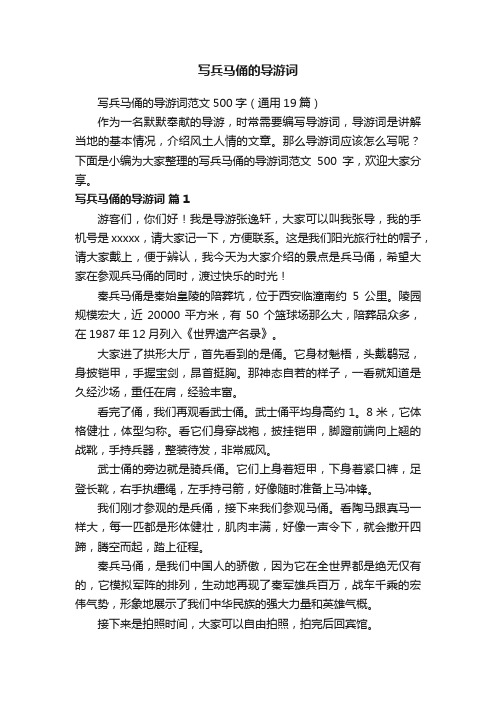 写兵马俑的导游词

写兵马俑的导游词范文 500 字（通用 19 篇）

作为一名默默奉献的导游，时常需要编写导游词，导游词是讲解当地的基本情况，介绍风土人情的文章。那么导游词应该怎么写呢？下面是小编为大家整理的写兵马俑的导游词范文 500 字，欢迎大家分享。

写兵马俑的导游词 篇 1

游客们，你们好！我是导游张逸轩，大家可以叫我张导，我的手机号是 xxxxx，请大家记一下，方便联系。这是我们阳光旅行社的帽子，请大家戴上，便于辨认，我今天为大家介绍的景点是兵马俑，希望大家在参观兵马俑的同时，渡过快乐的时光！

秦兵马俑是秦始皇陵的陪葬坑，位于西安临潼南约 5 公里。陵园规模宏大，近 20000 平方米，有 50 个篮球场那么大，陪葬品众多，在 1987 年 12 月列入《世界遗产名录》。

大家进了拱形大厅，首先看到的是俑。它身材魁梧，头戴鹖冠，身披铠甲，手握宝剑，昂首挺胸。那神态自若的样子，一看就知道是久经沙场，重任在肩，经验丰富。

看完了俑，我们再观看武士俑。武士俑平均身高约 1。8 米，它体格健壮，体型匀称。看它们身穿战袍，披挂铠甲，脚蹬前端向上翘的战靴，手持兵器，整装待发，非常威风。

武士俑的旁边就是骑兵俑。它们上身着短甲，下身着紧口裤，足登长靴，右手执缰绳，左手持弓箭，好像随时准备上马冲锋。

我们刚才参观的是兵俑，接下来我们参观马俑。看陶马跟真马一样大，每一匹都是形体健壮，肌肉丰满，好像一声令下，就会撒开四蹄，腾空而起，踏上征程。

秦兵马俑，是我们中国人的骄傲，因为它在全世界都是绝无仅有的，它模拟军阵的排列，生动地再现了秦军雄兵百万，战车千乘的宏伟气势，形象地展示了我们中华民族的强大力量和英雄气概。

接下来是拍照时间，大家可以自由拍照，拍完后回宾馆。